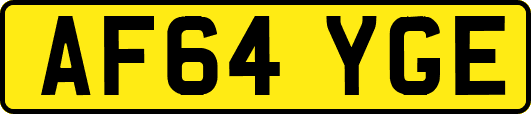 AF64 YGE